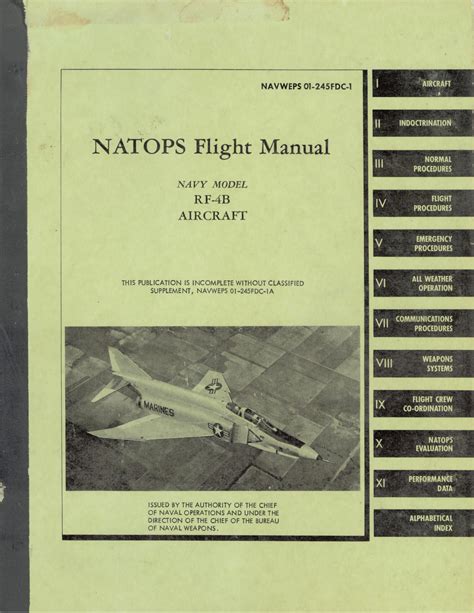 NAVWEPS 01-245FDC-1

NATOPS Flight Manual

NAVY MODEL
RF-4B
AIRCRAFT

THIS PUBLICATION IS INCOMPLETE WITHOUT CLASSIFIED SUPPLEMENT, NAVWEPS 01-245FDC-1A

MARINES

ISSUED BY THE AUTHORITY OF THE CHIEF OF NAVAL OPERATIONS AND UNDER THE DIRECTION OF THE CHIEF OF THE BUREAU OF NAVAL WEAPONS.

I AIRCRAFT

II INDOCTRINATION

III NORMAL PROCEDURES

IV FLIGHT PROCEDURES

V EMERGENCY PROCEDURES

VI ALL WEATHER OPERATION

VII COMMUNICATIONS PROCEDURES

VIII WEAPONS SYSTEMS

IX FLIGHT CREW CO-ORDINATION

X NATOPS EVALUATION

XI PERFORMANCE DATA

ALPHABETICAL INDEX